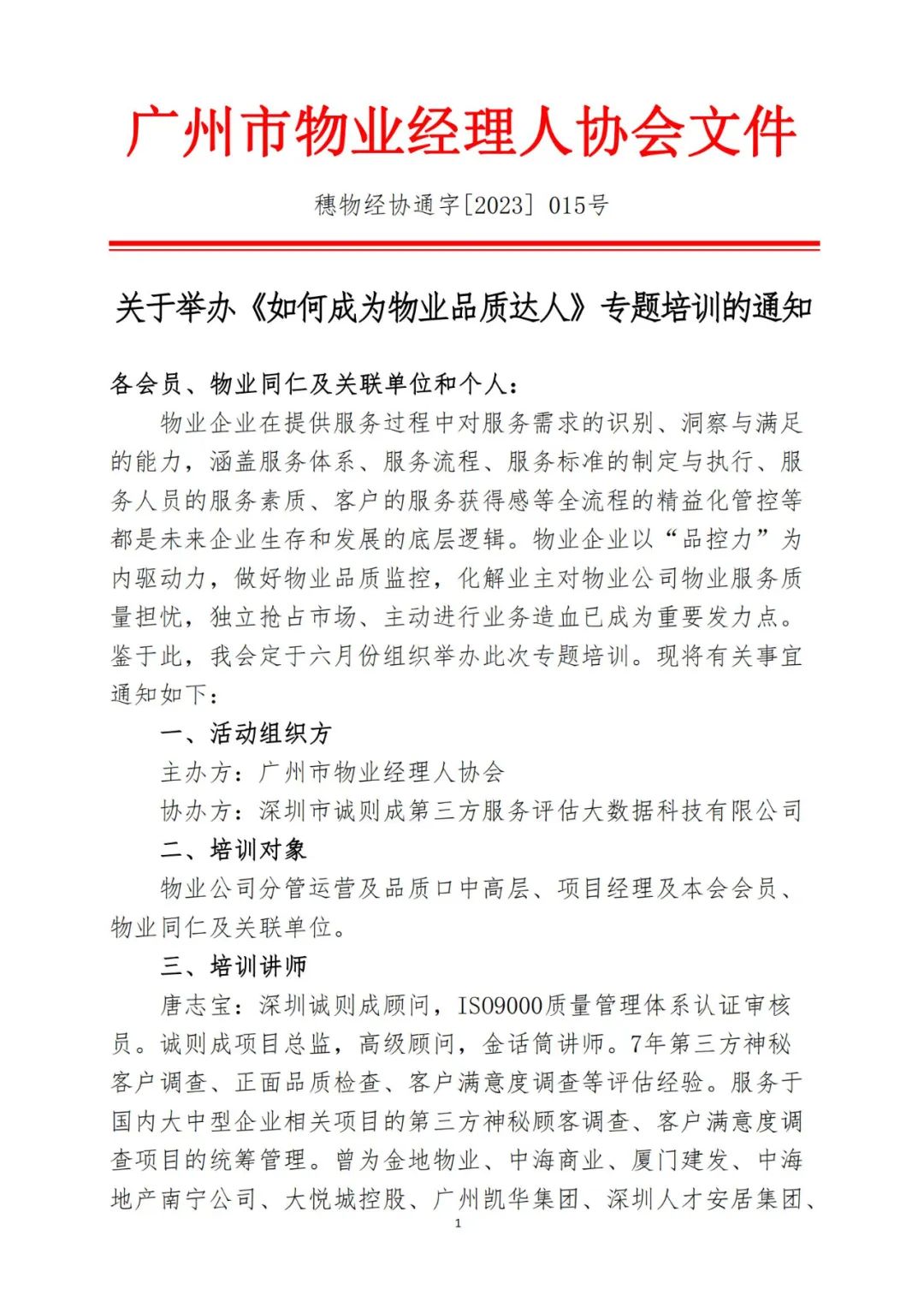 广州市物业经理人协会文件

穗物经协通字[2023] 015号

关于举办《如何成为物业品质达人》专题培训的通知

各会员、物业同仁及关联单位和个人：

物业企业在提供服务过程中对服务需求的识别、洞察与满足的能力，涵盖服务体系、服务流程、服务标准的制定与执行、服务人员的服务素质、客户的服务获得感等全流程的精益化管控等都是未来企业生存和发展的底层逻辑。物业企业以“品控力”为内驱动力，做好物业品质监控，化解业主对物业公司物业服务质量担忧，独立抢占市场、主动进行业务造血已成为重要发力点。鉴于此，我会定于六月份组织举办此次专题培训。现将有关事宜通知如下：

一、活动组织方

主办方：广州市物业经理人协会

协办方：深圳市诚则成第三方服务评估大数据科技有限公司

二、培训对象

物业公司分管运营及品质口中高层、项目经理及本会会员、物业同仁及关联单位。

三、培训讲师

唐志宝：深圳诚则成顾问，ISO9000质量管理体系认证审核员。诚则成项目总监，高级顾问，金话筒讲师。7年第三方神秘客户调查、正面品质检查、客户满意度调查等评估经验。服务于国内大中型企业相关项目的第三方神秘顾客调查、客户满意度调查项目的统筹管理。曾为金地物业、中海商业、厦门建发、中海地产南宁公司、大悦城控股、广州凯华集团、深圳人才安居集团、

1